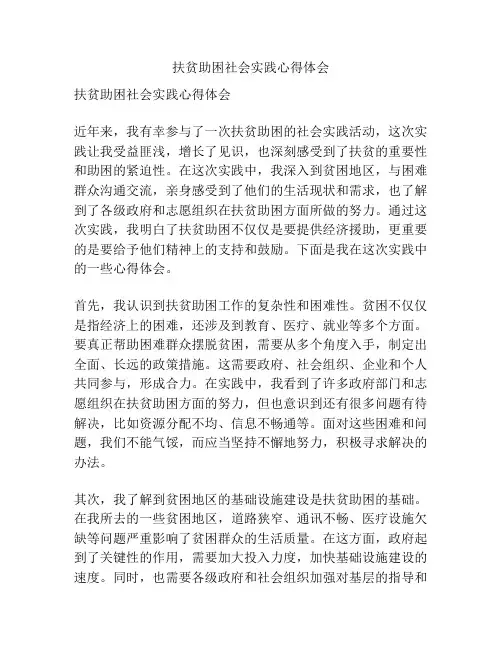 扶贫助困社会实践心得体会

扶贫助困社会实践心得体会

近年来，我有幸参与了一次扶贫助困的社会实践活动，这次实践让我受益匪浅，增长了见识，也深刻感受到了扶贫的重要性和助困的紧迫性。在这次实践中，我深入到贫困地区，与困难群众沟通交流，亲身感受到了他们的生活现状和需求，也了解到了各级政府和志愿组织在扶贫助困方面所做的努力。通过这次实践，我明白了扶贫助困不仅仅是要提供经济援助，更重要的是要给予他们精神上的支持和鼓励。下面是我在这次实践中的一些心得体会。

首先，我认识到扶贫助困工作的复杂性和困难性。贫困不仅仅是指经济上的困难，还涉及到教育、医疗、就业等多个方面。要真正帮助困难群众摆脱贫困，需要从多个角度入手，制定出全面、长远的政策措施。这需要政府、社会组织、企业和个人共同参与，形成合力。在实践中，我看到了许多政府部门和志愿组织在扶贫助困方面的努力，但也意识到还有很多问题有待解决，比如资源分配不均、信息不畅通等。面对这些困难和问题，我们不能气馁，而应当坚持不懈地努力，积极寻求解决的办法。

其次，我了解到贫困地区的基础设施建设是扶贫助困的基础。在我所去的一些贫困地区，道路狭窄、通讯不畅、医疗设施欠缺等问题严重影响了贫困群众的生活质量。在这方面，政府起到了关键性的作用，需要加大投入力度，加快基础设施建设的速度。同时，也需要各级政府和社会组织加强对基层的指导和